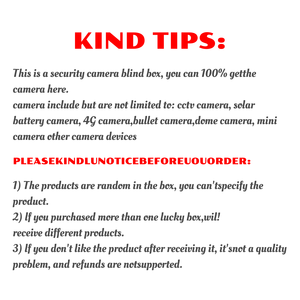 KIND TIPS:

This is a security camera blind box, you can 100% getthe camera here.
camera include but are not limited to: cctv camera, solar battery camera, 4G camera,bullet camera,dome camera, mini camera other camera devices

PLEASEKINDLUNOTICEBEFOREUOUORDER:

1) The products are random in the box, you can'tspecify the product.
2) If you purchased more than one lucky box,wil! receive different products.
3) If you don't like the product after receiving it, it'snot a quality problem, and refunds are notsupported.